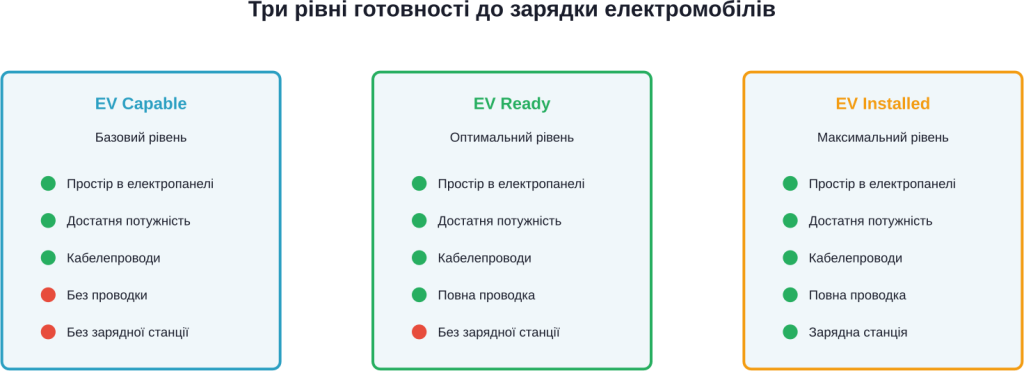 Три рівні готовності до зарядки електромобілів

EV Capable

Базовий рівень

Простір в електропанелі

Достатня потужність

Кабелепроводи

Без проводки

Без зарядної станції

EV Ready

Оптимальний рівень

Простір в електропанелі

Достатня потужність

Кабелепроводи

Повна проводка

Без зарядної станції

EV Installed

Максимальний рівень

Простір в електропанелі

Достатня потужність

Кабелепроводи

Повна проводка

Зарядна станція